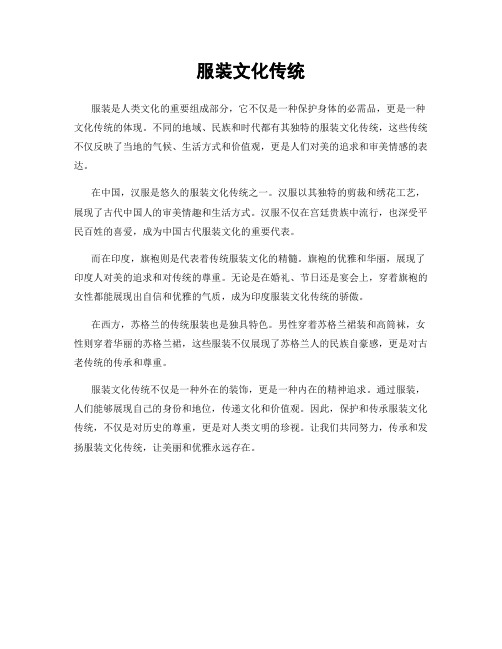 服装文化传统

服装是人类文化的重要组成部分，它不仅是一种保护身体的必需品，更是一种文化传统的体现。不同的地域、民族和时代都有其独特的服装文化传统，这些传统不仅反映了当地的气候、生活方式和价值观，更是人们对美的追求和审美情感的表达。

在中国，汉服是悠久的服装文化传统之一。汉服以其独特的剪裁和绣花工艺，展现了古代中国人的审美情趣和生活方式。汉服不仅在宫廷贵族中流行，也深受平民百姓的喜爱，成为中国古代服装文化的重要代表。

而在印度，旗袍则是代表着传统服装文化的精髓。旗袍的优雅和华丽，展现了印度人对美的追求和对传统的尊重。无论是在婚礼、节日还是宴会上，穿着旗袍的女性都能展现出自信和优雅的气质，成为印度服装文化传统的骄傲。

在西方，苏格兰的传统服装也是独具特色。男性穿着苏格兰裙装和高筒袜，女性则穿着华丽的苏格兰裙，这些服装不仅展现了苏格兰人的民族自豪感，更是对古老传统的传承和尊重。

服装文化传统不仅是一种外在的装饰，更是一种内在的精神追求。通过服装，人们能够展现自己的身份和地位，传递文化和价值观。因此，保护和传承服装文化传统，不仅是对历史的尊重，更是对人类文明的珍视。让我们共同努力，传承和发扬服装文化传统，让美丽和优雅永远存在。